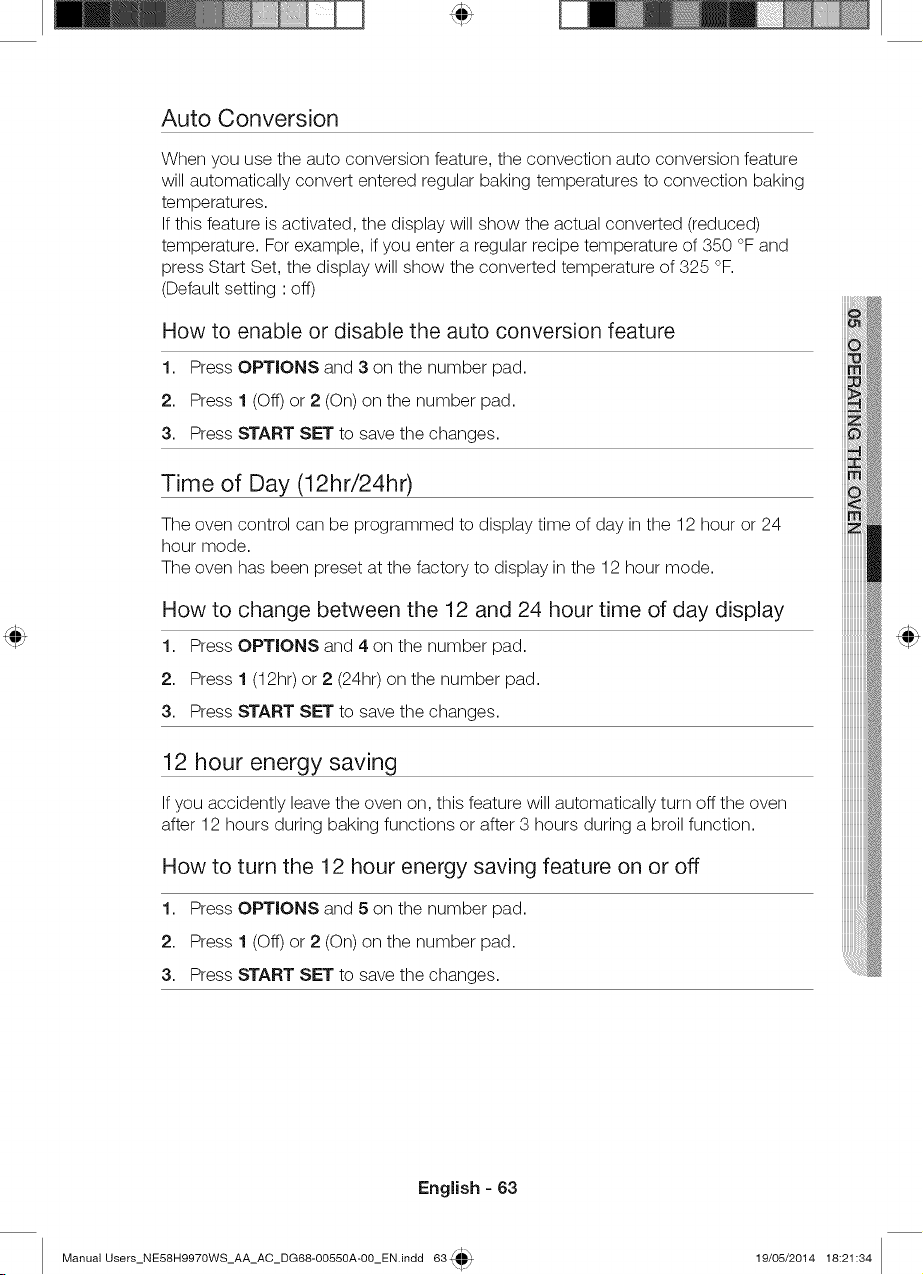 Auto Conversion

When you use the auto conversion feature, the convection auto conversion feature will automatically convert entered regular baking temperatures to convection baking temperatures.
If this feature is activated, the display will show the actual converted (reduced) temperature. For example, if you enter a regular recipe temperature of 350 °F and press Start Set, the display will show the converted temperature of 325 °F.
(Default setting : off)

How to enable or disable the auto conversion feature

1. Press OPTIONS and 3 on the number pad.
2. Press 1 (Off) or 2 (On) on the number pad.
3. Press START SET to save the changes.

Time of Day (12hr/24hr)

The oven control can be programmed to display time of day in the 12 hour or 24 hour mode.
The oven has been preset at the factory to display in the 12 hour mode.

How to change between the 12 and 24 hour time of day display

1. Press OPTIONS and 4 on the number pad.
2. Press 1 (12hr) or 2 (24hr) on the number pad.
3. Press START SET to save the changes.

12 hour energy saving

If you accidently leave the oven on, this feature will automatically turn off the oven after 12 hours during baking functions or after 3 hours during a broil function.

How to turn the 12 hour energy saving feature on or off

1. Press OPTIONS and 5 on the number pad.
2. Press 1 (Off) or 2 (On) on the number pad.
3. Press START SET to save the changes.

05 OPERATING THE OVEN

English - 63

Manual Users_NE58H9970WS_AA_AC_DG68-00550A-00_EN.indd 63 19/05/2014 18:21:34